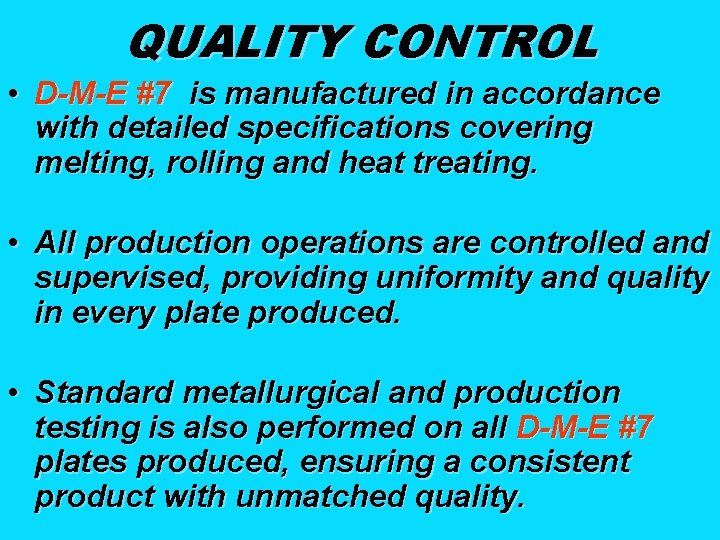 QUALITY CONTROL

• D-M-E #7 is manufactured in accordance with detailed specifications covering melting, rolling and heat treating.

• All production operations are controlled and supervised, providing uniformity and quality in every plate produced.

• Standard metallurgical and production testing is also performed on all D-M-E #7 plates produced, ensuring a consistent product with unmatched quality.